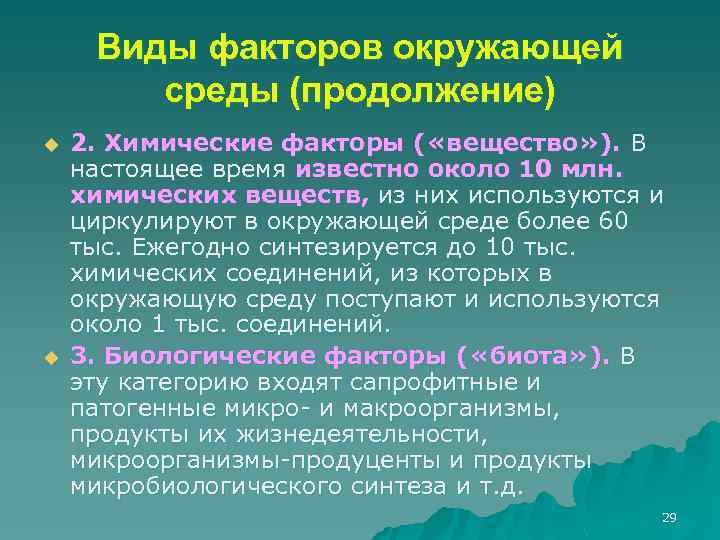 Виды факторов окружающей среды (продолжение)

2. Химические факторы («вещество»). В настоящее время известно около 10 млн. химических веществ, из них используются и циркулируют в окружающей среде более 60 тыс. Ежегодно синтезируется до 10 тыс. химических соединений, из которых в окружающую среду поступают и используются около 1 тыс. соединений.

3. Биологические факторы («биота»). В эту категорию входят сапрофитные и патогенные микро- и макроорганизмы, продукты их жизнедеятельности, микроорганизмы-продуценты и продукты микробиологического синтеза и т.д.

29